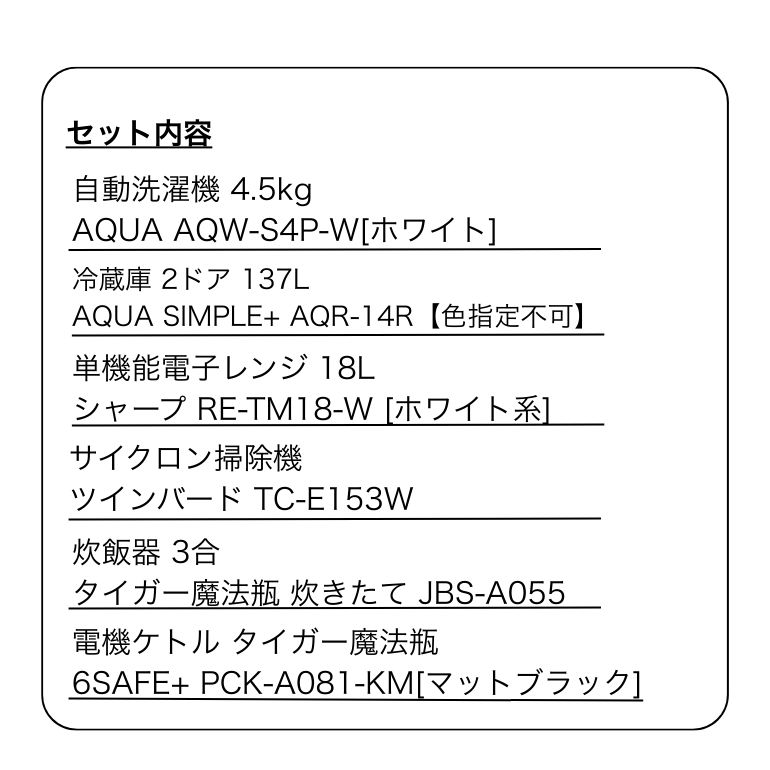 セット内容

自動洗濯機 4.5kg
AQUA AQW-S4P-W[ホワイト]

冷蔵庫 2ドア 137L
AQUA SIMPLE+ AQR-14R【色指定不可】

単機能電子レンジ 18L
シャープ RE-TM18-W [ホワイト系]

サイクロン掃除機
ツインバード TC-E153W

炊飯器 3合
タイガー魔法瓶 炊きたて JBS-A055

電機ケトル タイガー魔法瓶
6SAFE+ PCK-A081-KM[マットブラック]